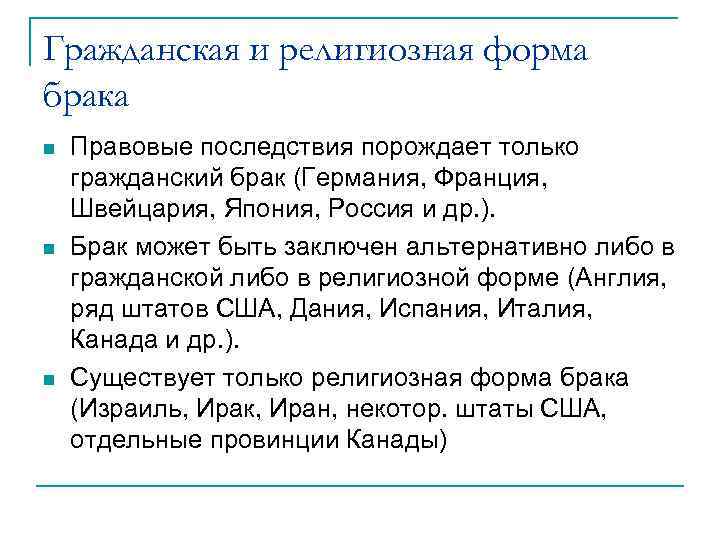 Гражданская и религиозная форма брака

Правовые последствия порождает только гражданский брак (Германия, Франция, Швейцария, Япония, Россия и др.).

Брак может быть заключен альтернативно либо в гражданской либо в религиозной форме (Англия, ряд штатов США, Дания, Испания, Италия, Канада и др.).

Существует только религиозная форма брака (Израиль, Ирак, Иран, некотор. штаты США, отдельные провинции Канады)